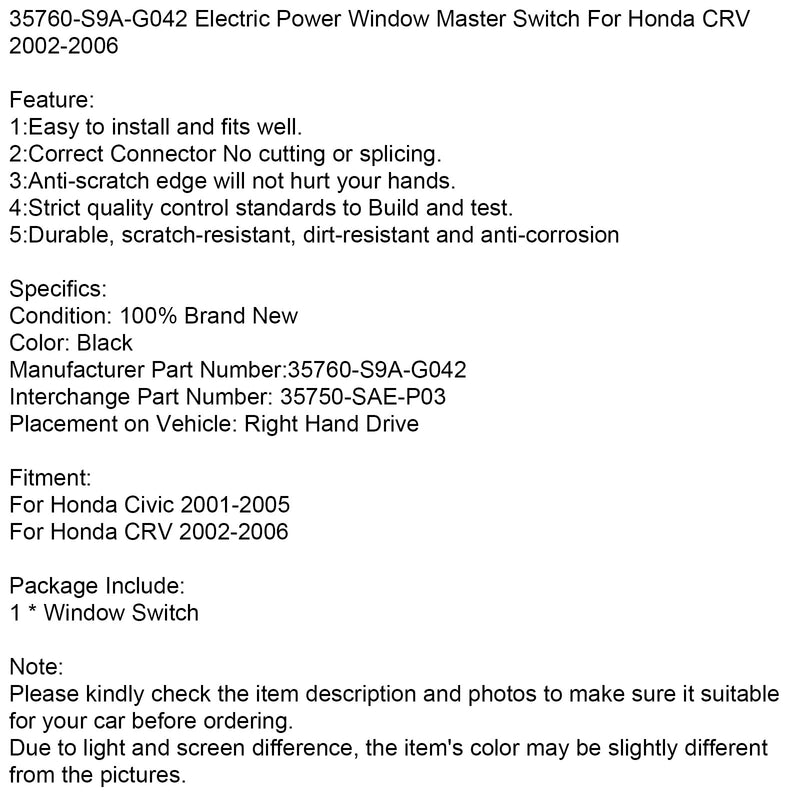 35760-S9A-G042 Electric Power Window Master Switch For Honda CRV 2002-2006

Feature:
1:Easy to install and fits well.
2:Correct Connector No cutting or splicing.
3:Anti-scratch edge will not hurt your hands.
4:Strict quality control standards to Build and test.
5:Durable, scratch-resistant, dirt-resistant and anti-corrosion

Specifics:
Condition: 100% Brand New
Color: Black
Manufacturer Part Number:35760-S9A-G042
Interchange Part Number: 35750-SAE-P03
Placement on Vehicle: Right Hand Drive

Fitment:
For Honda Civic 2001-2005
For Honda CRV 2002-2006

Package Include:
1 * Window Switch

Note:
Please kindly check the item description and photos to make sure it suitable for your car before ordering.
Due to light and screen difference, the item's color may be slightly different from the pictures.